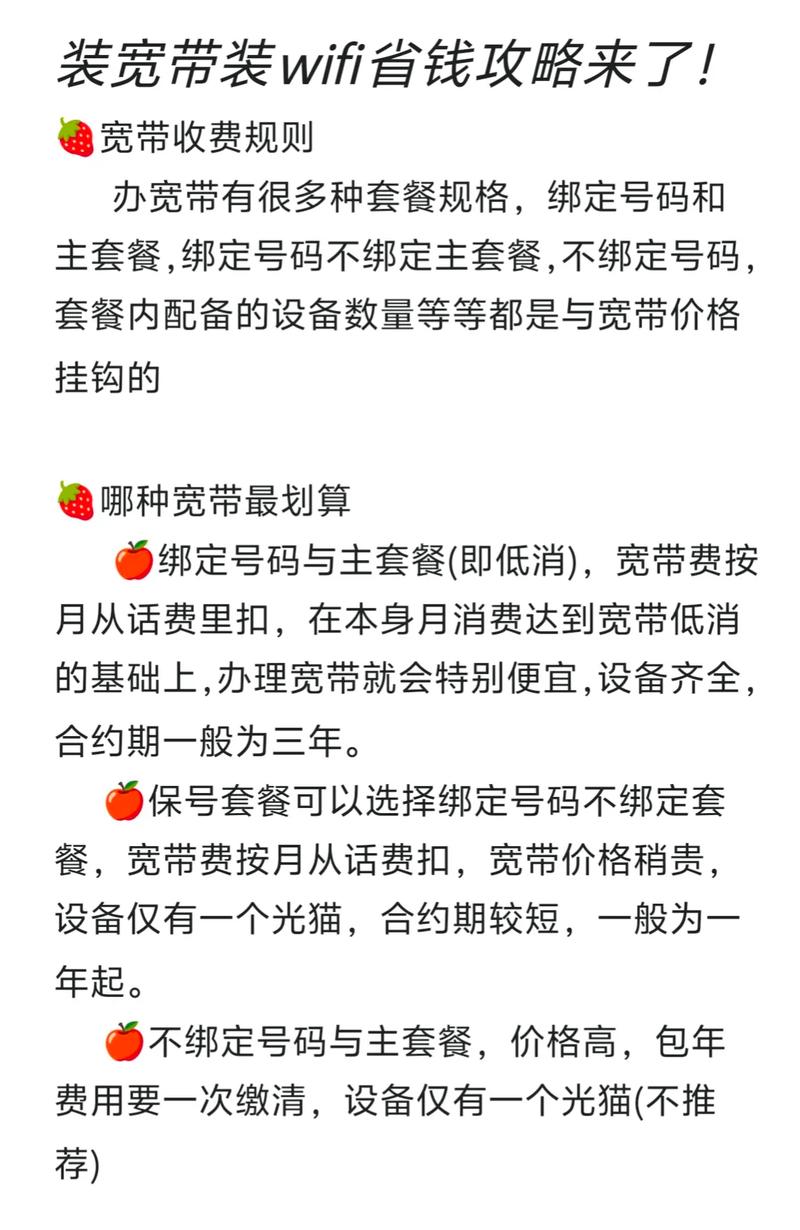 装宽带装wifi省钱攻略来了！

🍓宽带收费规则

办宽带有很多种套餐规格，绑定号码和主套餐,绑定号码不绑定主套餐,不绑定号码，套餐内配备的设备数量等等都是与宽带价格挂钩的

🍓哪种宽带最划算

🍎绑定号码与主套餐(即低消)，宽带费按月从话费里扣，在本身月消费达到宽带低消的基础上,办理宽带就会特别便宜,设备齐全，合约期一般为三年。

🍎保号套餐可以选择绑定号码不绑定套餐，宽带费按月从话费扣，宽带价格稍贵，设备仅有一个光猫，合约期较短，一般为一年起。

🍎不绑定号码与主套餐，价格高，包年费用要一次缴清，设备仅有一个光猫(不推荐)